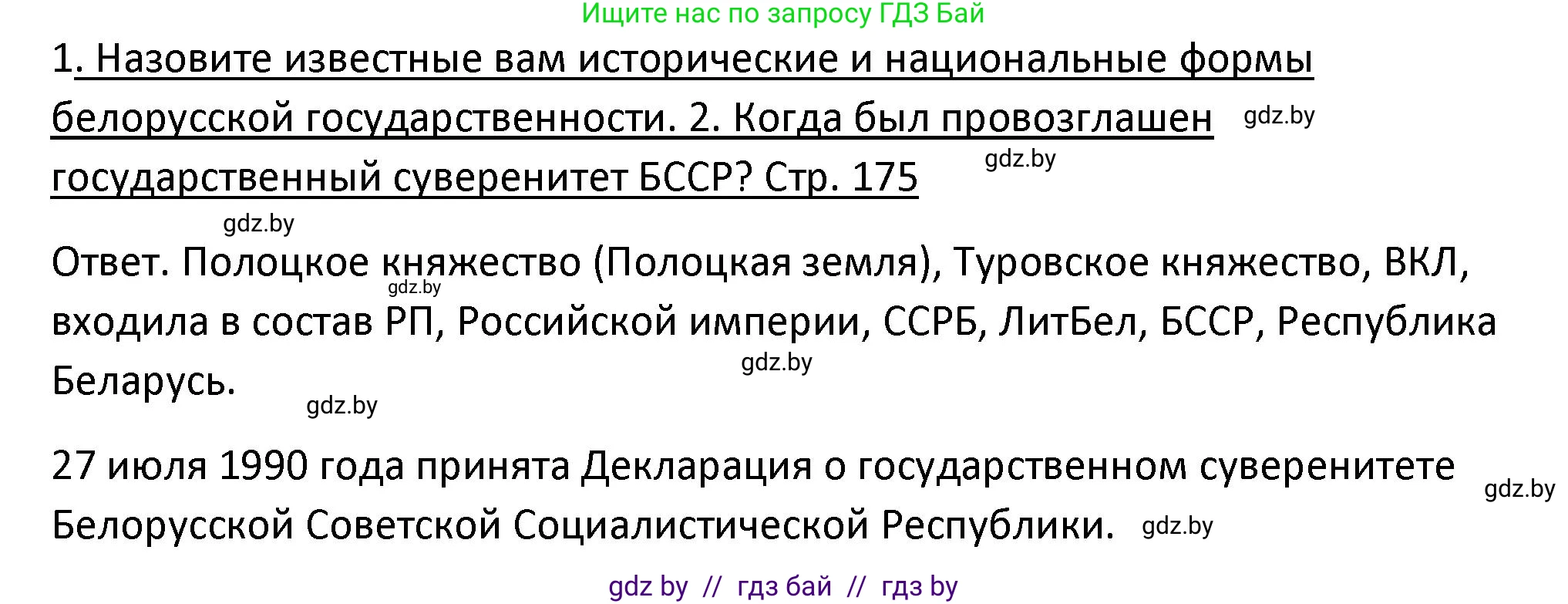 Ищите нас по запросу ГДЗ Бай

1. Назовите известные вам исторические и национальные формы белорусской государственности. 2. Когда был провозглашен государственный суверенитет БССР? Стр. 175 gdz.by gdz.by

gdz.by

Ответ. Полоцкое княжество (Полоцкая земля), Туровское княжество, ВКЛ, входила в состав РП, Российской империи, ССРБ, ЛитБел, БССР, Республика Беларусь. gdz.by gdz.by gdz.by

27 июля 1990 года принята Декларация о государственном суверенитете Белорусской Советской Социалистической Республики. gdz.by gdz.by

gdz by // гдз бай // гдз by